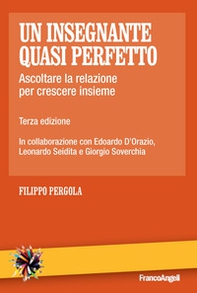 UN INSEGNANTE QUASI PERFETTO

Ascoltare la relazione per crescere insieme

Terza edizione

In collaborazione con Edoardo D'Orazio, Leonardo Seidita e Giorgio Soverchia

FILIPPO PERGOLA

FrancoAngeli